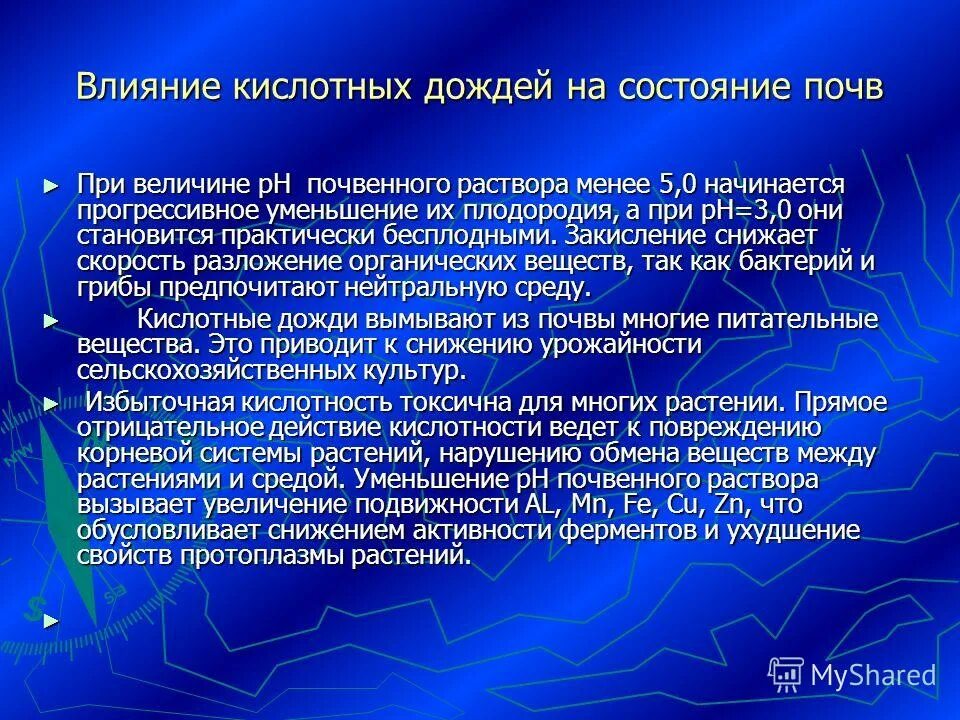 Влияние кислотных дождей на состояние почв

► При величине pH почвенного раствора менее 5,0 начинается прогрессивное уменьшение их плодородия, а при pH=3,0 они становится практически бесплодными. Закисление снижает скорость разложение органических веществ, так как бактерий и грибы предпочитают нейтральную среду.

► Кислотные дожди вымывают из почвы многие питательные вещества. Это приводит к снижению урожайности сельскохозяйственных культур.

► Избыточная кислотность токсична для многих растении. Прямое отрицательное действие кислотности ведет к повреждению корневой системы растений, нарушению обмена веществ между растениями и средой. Уменьшение pH почвенного раствора вызывает увеличение подвижности AL, Mn, Fe, Cu, Zn, что обусловливает снижением активности ферментов и ухудшение свойств протоплазмы растений.

►

MyShared